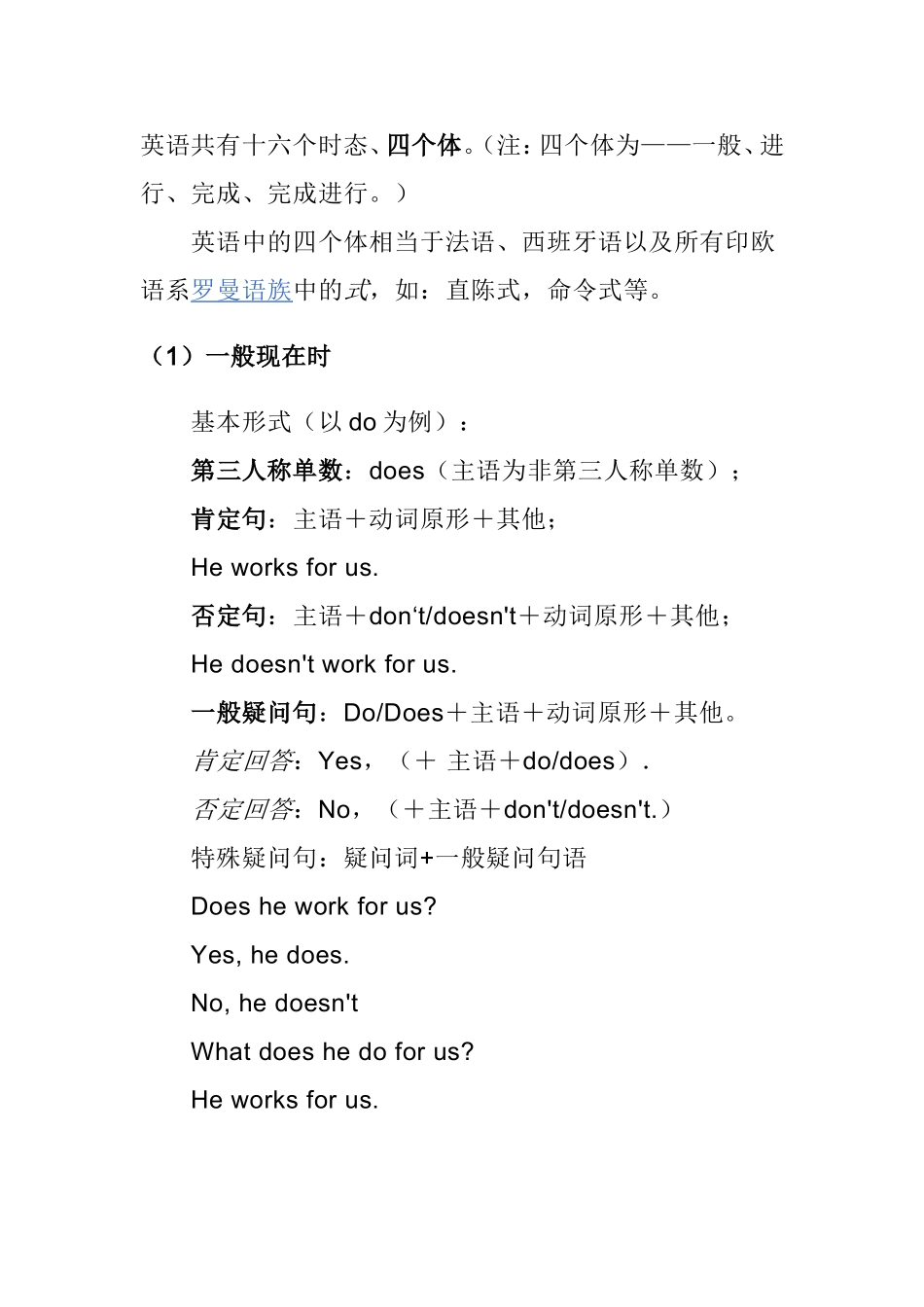 英语共有十六个时态、四个体。（注：四个体为——一般、进行、完成、完成进行。）

英语中的四个体相当于法语、西班牙语以及所有印欧语系罗曼语族中的式，如：直陈式，命令式等。

（1）一般现在时

基本形式（以 do 为例）：

第三人称单数：does（主语为非第三人称单数）；

肯定句：主语＋动词原形＋其他；

He works for us.

否定句：主语＋don‘t/doesn't＋动词原形＋其他；

He doesn't work for us.

一般疑问句：Do/Does＋主语＋动词原形＋其他。

肯定回答：Yes，（＋ 主语＋do/does）.

否定回答：No，（＋主语＋don't/doesn't.）

特殊疑问句：疑问词+一般疑问句语

Does he work for us?

Yes, he does.

No, he doesn't

What does he do for us?

He works for us.